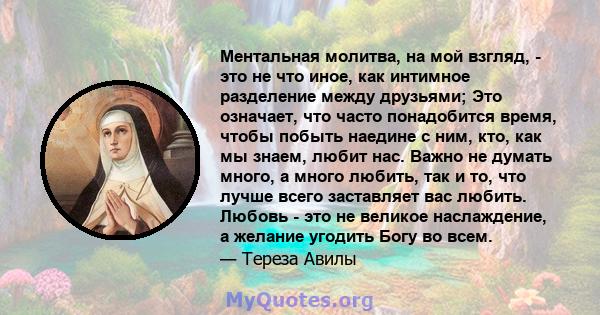 Ментальная молитва, на мой взгляд, - это не что иное, как интимное разделение между друзьями; Это означает, что часто понадобится время, чтобы побыть наедине с ним, кто, как мы знаем, любит нас. Важно не думать много, а много любить, так и то, что лучше всего заставляет вас любить. Любовь - это не великое наслаждение, а желание угодить Богу во всем.
— Тереза Авилы

MyQuotes.org